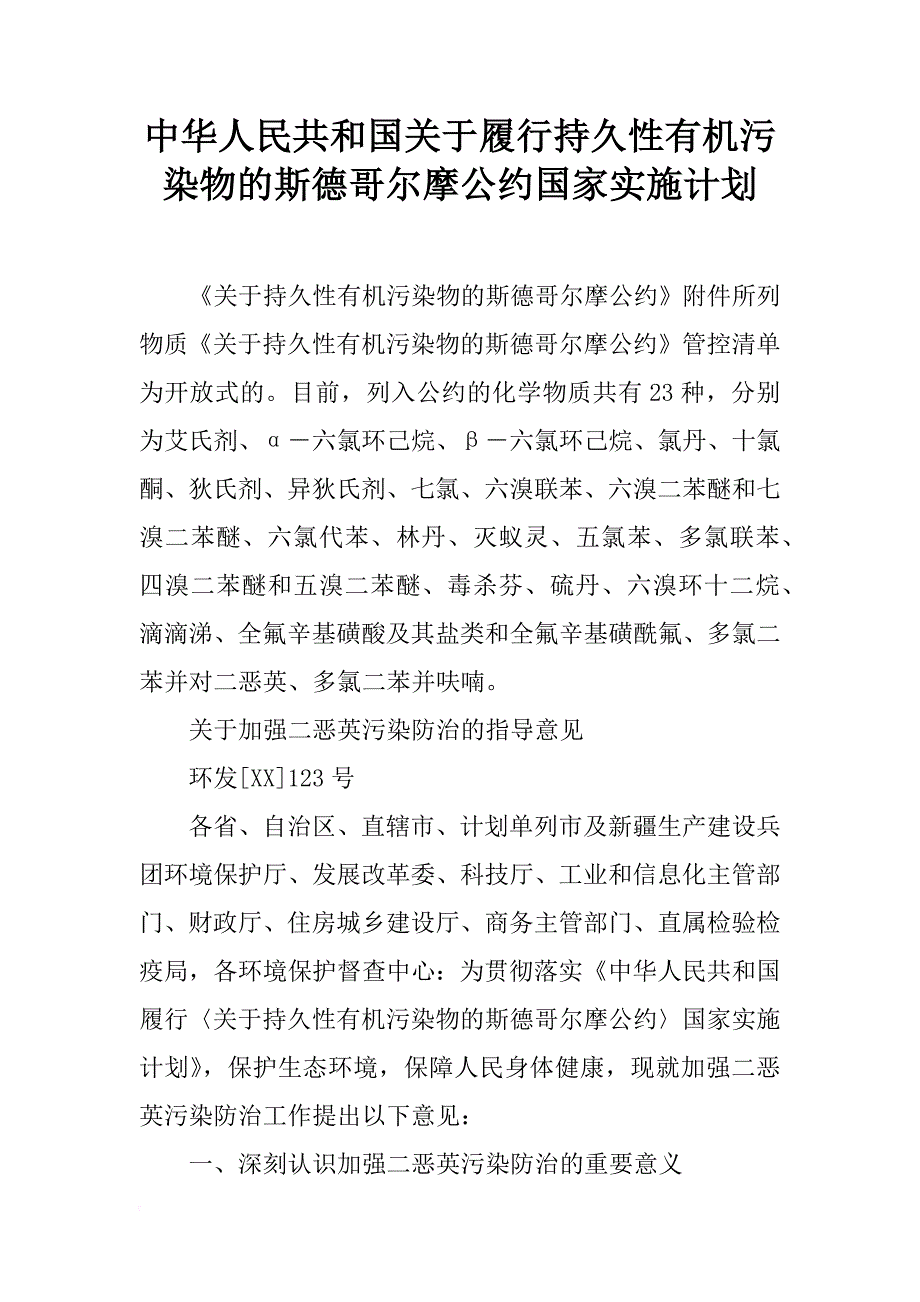 中华人民共和国关于履行持久性有机污染物的斯德哥尔摩公约国家实施计划

《关于持久性有机污染物的斯德哥尔摩公约》附件所列物质《关于持久性有机污染物的斯德哥尔摩公约》管控清单为开放式的。目前，列入公约的化学物质共有23种，分别为艾氏剂、α－六氯环己烷、β－六氯环己烷、氯丹、十氯酮、狄氏剂、异狄氏剂、七氯、六溴联苯、六溴二苯醚和七溴二苯醚、六氯代苯、林丹、灭蚁灵、五氯苯、多氯联苯、四溴二苯醚和五溴二苯醚、毒杀芬、硫丹、六溴环十二烷、滴滴涕、全氟辛基磺酸及其盐类和全氟辛基磺酰氟、多氯二苯并对二恶英、多氯二苯并呋喃。

关于加强二恶英污染防治的指导意见

环发[XX]123号

各省、自治区、直辖市、计划单列市及新疆生产建设兵团环境保护厅、发展改革委、科技厅、工业和信息化主管部门、财政厅、住房城乡建设厅、商务主管部门、直属检验检疫局，各环境保护督查中心：为贯彻落实《中华人民共和国履行〈关于持久性有机污染物的斯德哥尔摩公约〉国家实施计划》，保护生态环境，保障人民身体健康，现就加强二恶英污染防治工作提出以下意见：

一、深刻认识加强二恶英污染防治的重要意义